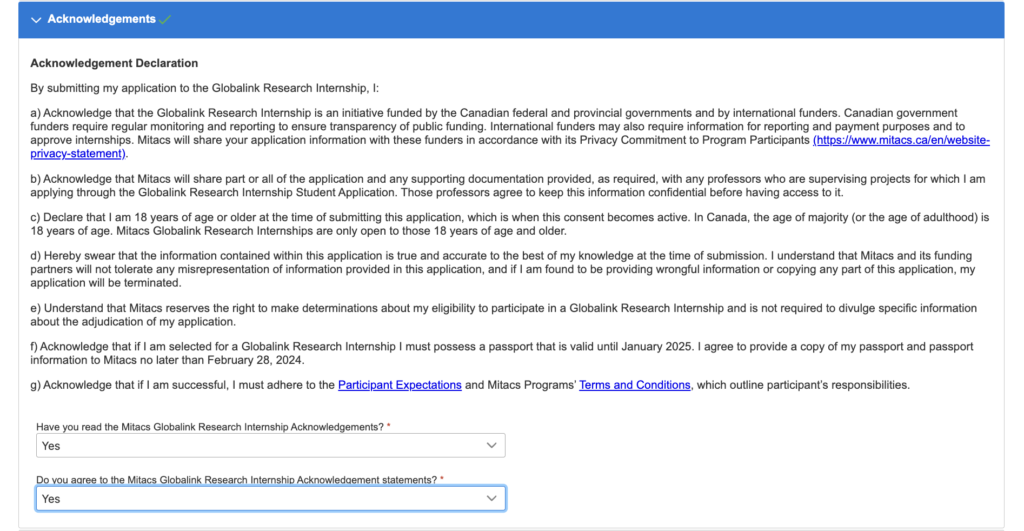 Acknowledgements

Acknowledgement Declaration

By submitting my application to the Globalink Research Internship, I:

a) Acknowledge that the Globalink Research Internship is an initiative funded by the Canadian federal and provincial governments and by international funders. Canadian government funders require regular monitoring and reporting to ensure transparency of public funding. International funders may also require information for reporting and payment purposes and to approve internships. Mitacs will share your application information with these funders in accordance with its Privacy Commitment to Program Participants (https://www.mitacs.ca/en/website-privacy-statement).

b) Acknowledge that Mitacs will share part or all of the application and any supporting documentation provided, as required, with any professors who are supervising projects for which I am applying through the Globalink Research Internship Student Application. Those professors agree to keep this information confidential before having access to it.

c) Declare that I am 18 years of age or older at the time of submitting this application, which is when this consent becomes active. In Canada, the age of majority (or the age of adulthood) is 18 years of age. Mitacs Globalink Research Internships are only open to those 18 years of age and older.

d) Hereby swear that the information contained within this application is true and accurate to the best of my knowledge at the time of submission. I understand that Mitacs and its funding partners will not tolerate any misrepresentation of information provided in this application, and if I am found to be providing wrongful information or copying any part of this application, my application will be terminated.

e) Understand that Mitacs reserves the right to make determinations about my eligibility to participate in a Globalink Research Internship and is not required to divulge specific information about the adjudication of my application.

f) Acknowledge that if I am selected for a Globalink Research Internship I must possess a passport that is valid until January 2025. I agree to provide a copy of my passport and passport information to Mitacs no later than February 28, 2024.

g) Acknowledge that if I am successful, I must adhere to the Participant Expectations and Mitacs Programs' Terms and Conditions, which outline participant's responsibilities.

Have you read the Mitacs Globalink Research Internship Acknowledgements? *
Yes

Do you agree to the Mitacs Globalink Research Internship Acknowledgement statements? *
Yes